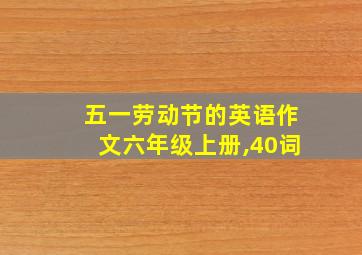 五一劳动节的英语作文六年级上册,40词